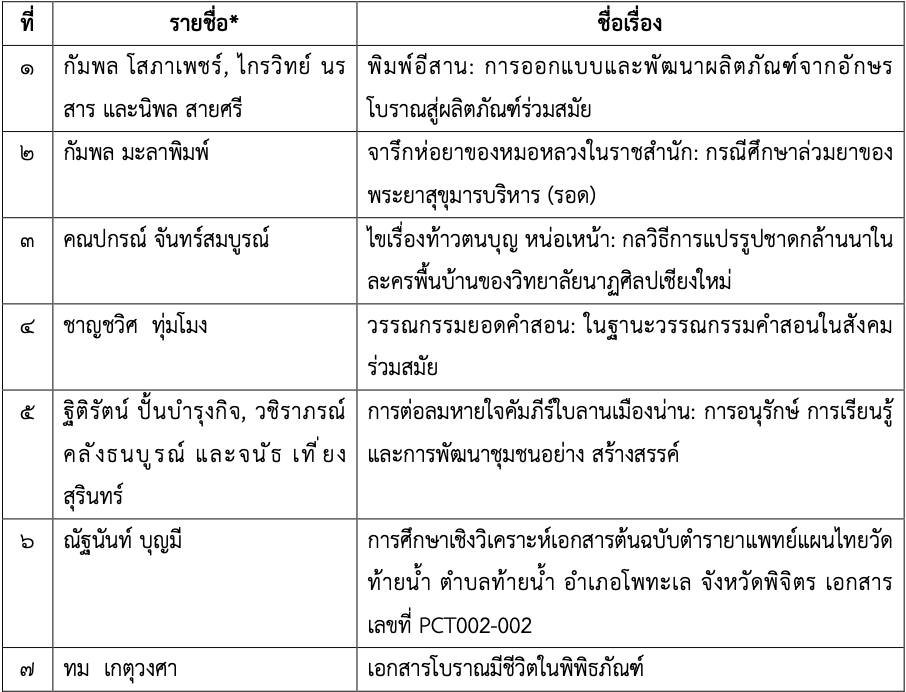 | ที่ | รายชื่อ* | ชื่อเรื่อง |
|---|---|---|
| ๑ | กัมพล โสภาเพชร์, ไกรวิทย์ นรสาร และนิพล สายศรี | พิมพ์อีสาน: การออกแบบและพัฒนาผลิตภัณฑ์จากอักษรโบราณสู่ผลิตภัณฑ์ร่วมสมัย |
| ๒ | กัมพล มะลาพิมพ์ | จารึกห่อยาของหมอหลวงในราชสำนัก: กรณีศึกษาล่วมยาของพระยาสุขุมารบริหาร (รอด) |
| ๓ | คณปกรณ์ จันทร์สมบูรณ์ | ไขเรื่องท้าวตนบุญ หน่อเหน้า: กลวิธีการแปรรูปชาดกล้านนาในละครพื้นบ้านของวิทยาลัยนาฏศิลปเชียงใหม่ |
| ๔ | ชาญชวิศ ทุ่มโมง | วรรณกรรมยอดคำสอน: ในฐานะวรรณกรรมคำสอนในสังคมร่วมสมัย |
| ๕ | ฐิติรัตน์ ปั้นบำรุงกิจ, วชิราภรณ์ คลังธนบูรณ์ และจนัธ เที่ยงสุรินทร์ | การต่อลมหายใจคัมภีร์ใบลานเมืองน่าน: การอนุรักษ์ การเรียนรู้ และการพัฒนาชุมชนอย่าง สร้างสรรค์ |
| ๖ | ณัฐนันท์ บุญมี | การศึกษาเชิงวิเคราะห์เอกสารต้นฉบับตำรายาแพทย์แผนไทยวัดท้ายน้ำ ตำบลท้ายน้ำ อำเภอโพทะเล จังหวัดพิจิตร เอกสารเลขที่ PCT002-002 |
| ๗ | ทม เกตุวงศา | เอกสารโบราณมีชีวิตในพิพิธภัณฑ์ |